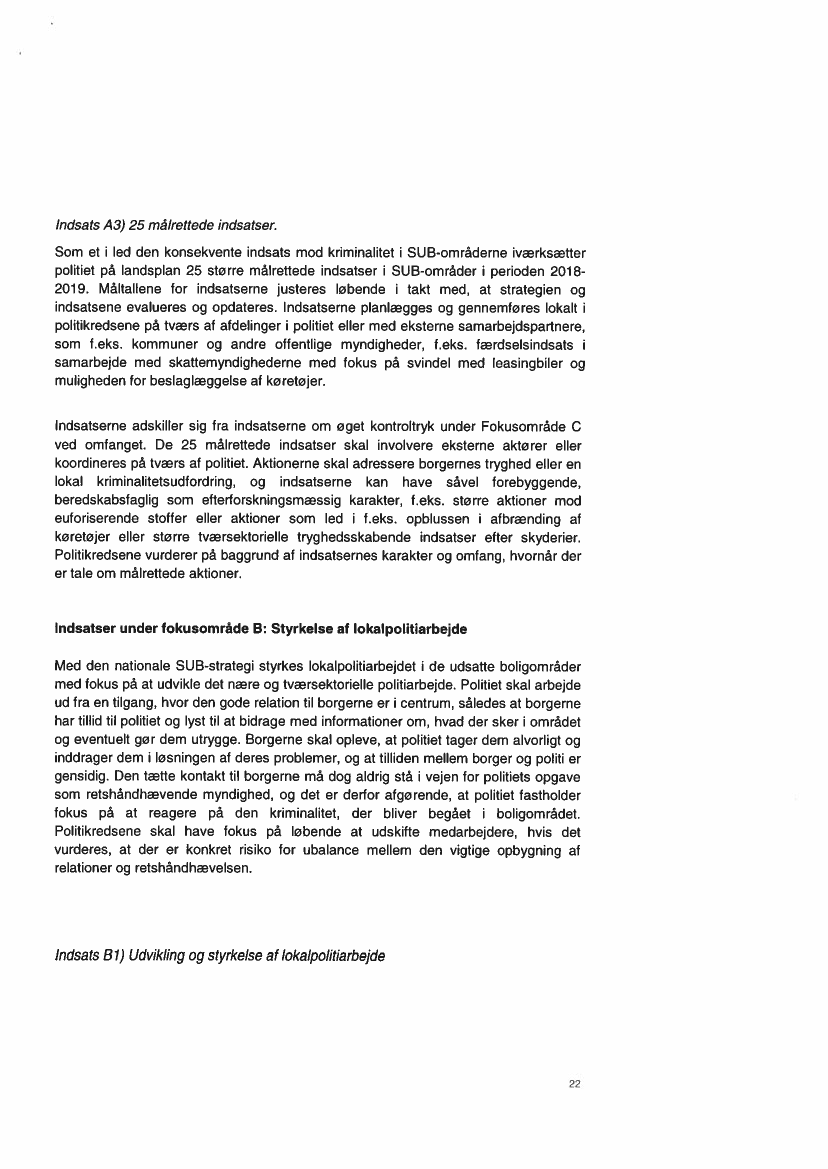 Indsats A3) 25 målrettede indsatser.

Som et i led den konsekvente indsats mod kriminalitet i SUB-områderne iværksætter politiet på landsplan 25 større målrettede indsatser i SUB-områder i perioden 2018-2019. Måltallene for indsatserne justeres løbende i takt med, at strategien og indsatsene evalueres og opdateres. Indsatserne planlægges og gennemføres lokalt i politikredsene på tværs af afdelinger i politiet eller med eksterne samarbejdspartnere, som f.eks. kommuner og andre offentlige myndigheder, f.eks. færdselsindsats i samarbejde med skattemyndighederne med fokus på svindel med leasingbiler og muligheden for beslaglæggelse af køretøjer.

Indsatserne adskiller sig fra indsatserne om øget kontroltryk under Fokusområde C ved omfanget. De 25 målrettede indsatser skal involvere eksterne aktører eller koordineres på tværs af politiet. Aktionerne skal adressere borgernes tryghed eller en lokal kriminalitetsudfordring, og indsatserne kan have såvel forebyggende, beredskabsfaglig som efterforskningsmæssig karakter, f.eks. større aktioner mod euforiserende stoffer eller aktioner som led i f.eks. opblussen i afbrænding af køretøjer eller større tværsektorielle tryghedsskabende indsatser efter skyderier. Politikredsene vurderer på baggrund af indsatsernes karakter og omfang, hvornår der er tale om målrettede aktioner.

Indsatser under fokusområde B: Styrkelse af lokalpolitiarbejde

Med den nationale SUB-strategi styrkes lokalpolitiarbejdet i de udsatte boligområder med fokus på at udvikle det nære og tværsektorielle politiarbejde. Politiet skal arbejde ud fra en tilgang, hvor den gode relation til borgerne er i centrum, således at borgerne har tillid til politiet og lyst til at bidrage med informationer om, hvad der sker i området og eventuelt gør dem utrygge. Borgerne skal opleve, at politiet tager dem alvorligt og inddrager dem i løsningen af deres problemer, og at tilliden mellem borger og politi er gensidig. Den tætte kontakt til borgerne må dog aldrig stå i vejen for politiets opgave som retshåndhævende myndighed, og det er derfor afgørende, at politiet fastholder fokus på at reagere på den kriminalitet, der bliver begået i boligområdet. Politikredsene skal have fokus på løbende at udskifte medarbejdere, hvis det vurderes, at der er konkret risiko for ubalance mellem den vigtige opbygning af relationer og retshåndhævelsen.

Indsats B1) Udvikling og styrkelse af lokalpolitiarbejde

22